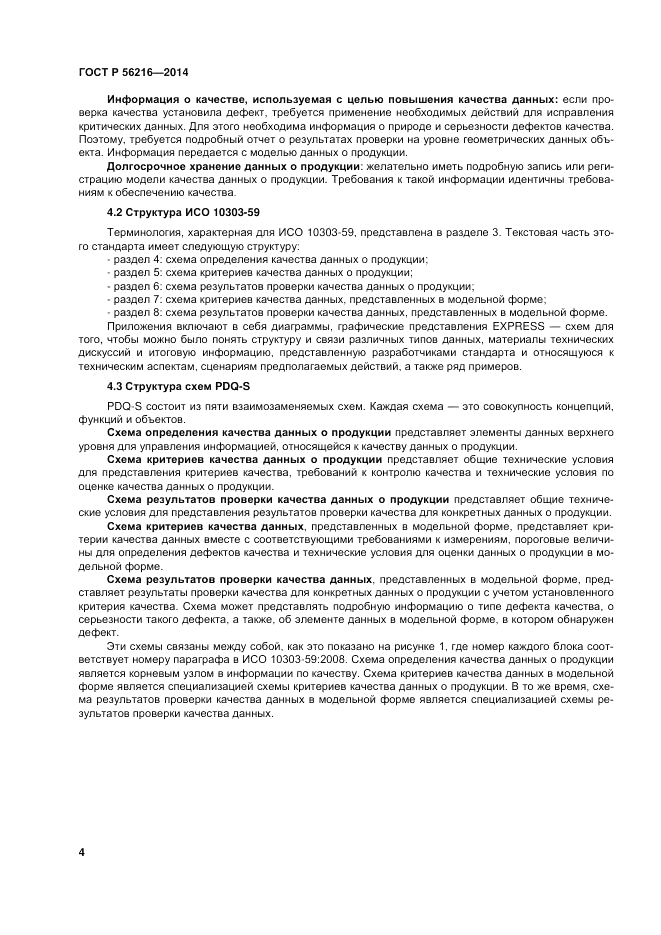 ГОСТ Р 56216—2014

Информация о качестве, используемая с целью повышения качества данных: если проверка качества установила дефект, требуется применение необходимых действий для исправления критических данных. Для этого необходима информация о природе и серьезности дефектов качества. Поэтому, требуется подробный отчет о результатах проверки на уровне геометрических данных объекта. Информация передается с моделью данных о продукции.

Долгосрочное хранение данных о продукции: желательно иметь подробную запись или регистрацию модели качества данных о продукции. Требования к такой информации идентичны требованиям к обеспечению качества.

4.2 Структура ИСО 10303-59

Терминология, характерная для ИСО 10303-59, представлена в разделе 3. Текстовая часть этого стандарта имеет следующую структуру:

- раздел 4: схема определения качества данных о продукции;
- раздел 5: схема критериев качества данных о продукции;
- раздел 6: схема результатов проверки качества данных о продукции;
- раздел 7: схема критериев качества данных, представленных в модельной форме;
- раздел 8: схема результатов проверки качества данных, представленных в модельной форме.

Приложения включают в себя диаграммы, графические представления EXPRESS — схем для того, чтобы можно было понять структуру и связи различных типов данных, материалы технических дискуссий и итоговую информацию, представленную разработчиками стандарта и относящуюся к техническим аспектам, сценариям предполагаемых действий, а также ряд примеров.

4.3 Структура схем PDQ-S

PDQ-S состоит из пяти взаимозаменяемых схем. Каждая схема — это совокупность концепций, функций и объектов.

Схема определения качества данных о продукции представляет элементы данных верхнего уровня для управления информацией, относящейся к качеству данных о продукции.

Схема критериев качества данных о продукции представляет общие технические условия для представления критериев качества, требований к контролю качества и технические условия по оценке качества данных о продукции.

Схема результатов проверки качества данных о продукции представляет общие технические условия для представления результатов проверки качества для конкретных данных о продукции.

Схема критериев качества данных, представленных в модельной форме, представляет критерии качества данных вместе с соответствующими требованиями к измерениям, пороговые величины для определения дефектов качества и технические условия для оценки данных о продукции в модельной форме.

Схема результатов проверки качества данных, представленных в модельной форме, представляет результаты проверки качества для конкретных данных о продукции с учетом установленного критерия качества. Схема может представлять подробную информацию о типе дефекта качества, о серьезности такого дефекта, а также, об элементе данных в модельной форме, в котором обнаружен дефект.

Эти схемы связаны между собой, как это показано на рисунке 1, где номер каждого блока соответствует номеру параграфа в ИСО 10303-59:2008. Схема определения качества данных о продукции является корневым узлом в информации по качеству. Схема критериев качества данных в модельной форме является специализацией схемы критериев качества данных о продукции. В то же время, схема результатов проверки качества данных в модельной форме является специализацией схемы результатов проверки качества данных.

4